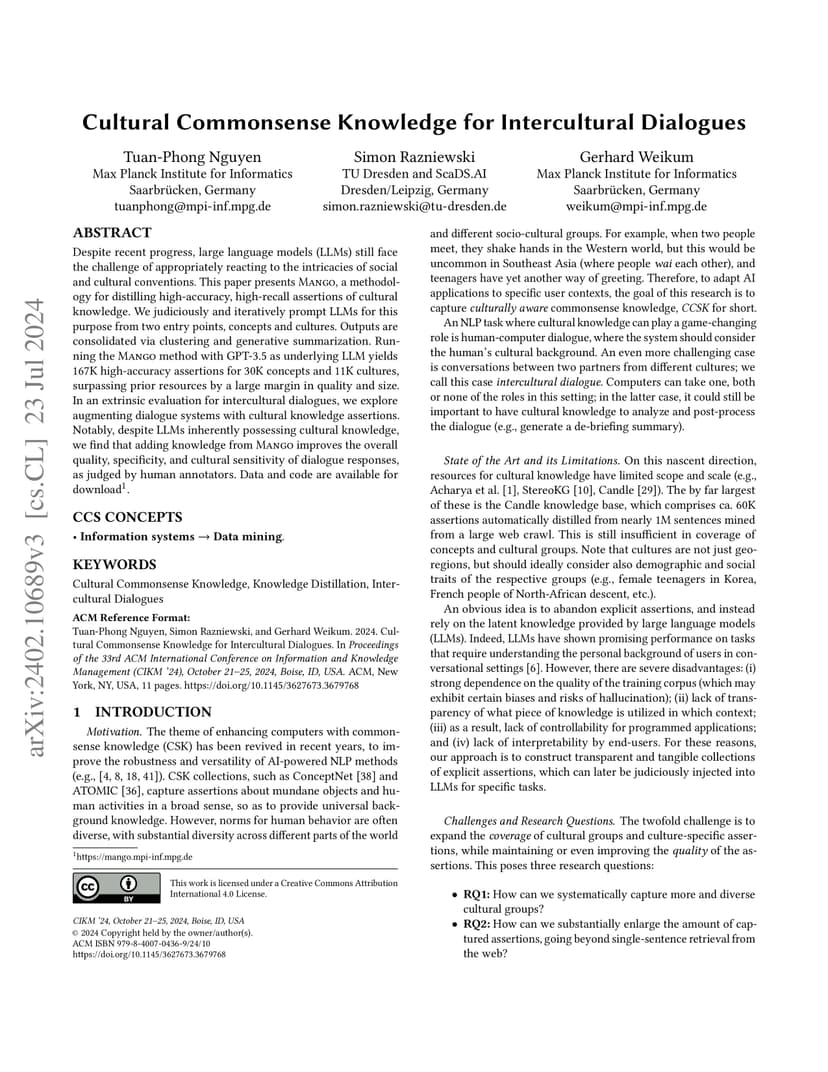 arXiv:2402.10689v3 [cs.CL] 23 Jul 2024

Cultural Commonsense Knowledge for Intercultural Dialogues

Tuan-Phong Nguyen
Max Planck Institute for Informatics
Saarbrücken, Germany
tuanphong@mpi-inf.mpg.de

Simon Razniewski
TU Dresden and ScaDS.AI
Dresden/Leipzig, Germany
simon.razniewski@tu-dresden.de

Gerhard Weikum
Max Planck Institute for Informatics
Saarbrücken, Germany
weikum@mpi-inf.mpg.de

ABSTRACT

Despite recent progress, large language models (LLMs) still face the challenge of appropriately reacting to the intricacies of social and cultural conventions. This paper presents MANGO, a methodology for distilling high-accuracy, high-recall assertions of cultural knowledge. We judiciously and iteratively prompt LLMs for this purpose from two entry points, concepts and cultures. Outputs are consolidated via clustering and generative summarization. Running the MANGO method with GPT-3.5 as underlying LLM yields 167K high-accuracy assertions for 30K concepts and 11K cultures, surpassing prior resources by a large margin in quality and size. In an extrinsic evaluation for intercultural dialogues, we explore augmenting dialogue systems with cultural knowledge assertions. Notably, despite LLMs inherently possessing cultural knowledge, we find that adding knowledge from MANGO improves the overall quality, specificity, and cultural sensitivity of dialogue responses, as judged by human annotators. Data and code are available for download$^1$.

CCS CONCEPTS

• Information systems → Data mining.

KEYWORDS

Cultural Commonsense Knowledge, Knowledge Distillation, Intercultural Dialogues

ACM Reference Format:
Tuan-Phong Nguyen, Simon Razniewski, and Gerhard Weikum. 2024. Cultural Commonsense Knowledge for Intercultural Dialogues. In Proceedings of the 33rd ACM International Conference on Information and Knowledge Management (CIKM '24), October 21–25, 2024, Boise, ID, USA. ACM, New York, NY, USA, 11 pages. https://doi.org/10.1145/3627673.3679768

1 INTRODUCTION

Motivation. The theme of enhancing computers with commonsense knowledge (CSK) has been revived in recent years, to improve the robustness and versatility of AI-powered NLP methods (e.g., [4, 8, 18, 41]). CSK collections, such as ConceptNet [38] and ATOMIC [36], capture assertions about mundane objects and human activities in a broad sense, so as to provide universal background knowledge. However, norms for human behavior are often diverse, with substantial diversity across different parts of the world

$^1$https://mango.mpi-inf.mpg.de

This work is licensed under a Creative Commons Attribution International 4.0 License.

CIKM '24, October 21–25, 2024, Boise, ID, USA
© 2024 Copyright held by the owner/author(s).
ACM ISBN 979-8-4007-0436-9/24/10
https://doi.org/10.1145/3627673.3679768

and different socio-cultural groups. For example, when two people meet, they shake hands in the Western world, but this would be uncommon in Southeast Asia (where people wai each other), and teenagers have yet another way of greeting. Therefore, to adapt AI applications to specific user contexts, the goal of this research is to capture culturally aware commonsense knowledge, CCSK for short.

An NLP task where cultural knowledge can play a game-changing role is human-computer dialogue, where the system should consider the human's cultural background. An even more challenging case is conversations between two partners from different cultures; we call this case intercultural dialogue. Computers can take one, both or none of the roles in this setting; in the latter case, it could still be important to have cultural knowledge to analyze and post-process the dialogue (e.g., generate a de-briefing summary).

State of the Art and its Limitations. On this nascent direction, resources for cultural knowledge have limited scope and scale (e.g., Acharya et al. [1], StereoKG [10], Candle [29]). The by far largest of these is the Candle knowledge base, which comprises ca. 60K assertions automatically distilled from nearly 1M sentences mined from a large web crawl. This is still insufficient in coverage of concepts and cultural groups. Note that cultures are not just georegions, but should ideally consider also demographic and social traits of the respective groups (e.g., female teenagers in Korea, French people of North-African descent, etc.).

An obvious idea is to abandon explicit assertions, and instead rely on the latent knowledge provided by large language models (LLMs). Indeed, LLMs have shown promising performance on tasks that require understanding the personal background of users in conversational settings [6]. However, there are severe disadvantages: (i) strong dependence on the quality of the training corpus (which may exhibit certain biases and risks of hallucination); (ii) lack of transparency of what piece of knowledge is utilized in which context; (iii) as a result, lack of controllability for programmed applications; and (iv) lack of interpretability by end-users. For these reasons, our approach is to construct transparent and tangible collections of explicit assertions, which can later be judiciously injected into LLMs for specific tasks.

Challenges and Research Questions. The twofold challenge is to expand the coverage of cultural groups and culture-specific assertions, while maintaining or even improving the quality of the assertions. This poses three research questions:

• RQ1: How can we systematically capture more and diverse cultural groups?
• RQ2: How can we substantially enlarge the amount of captured assertions, going beyond single-sentence retrieval from the web?